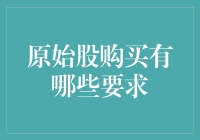 原始股购买有哪些要求